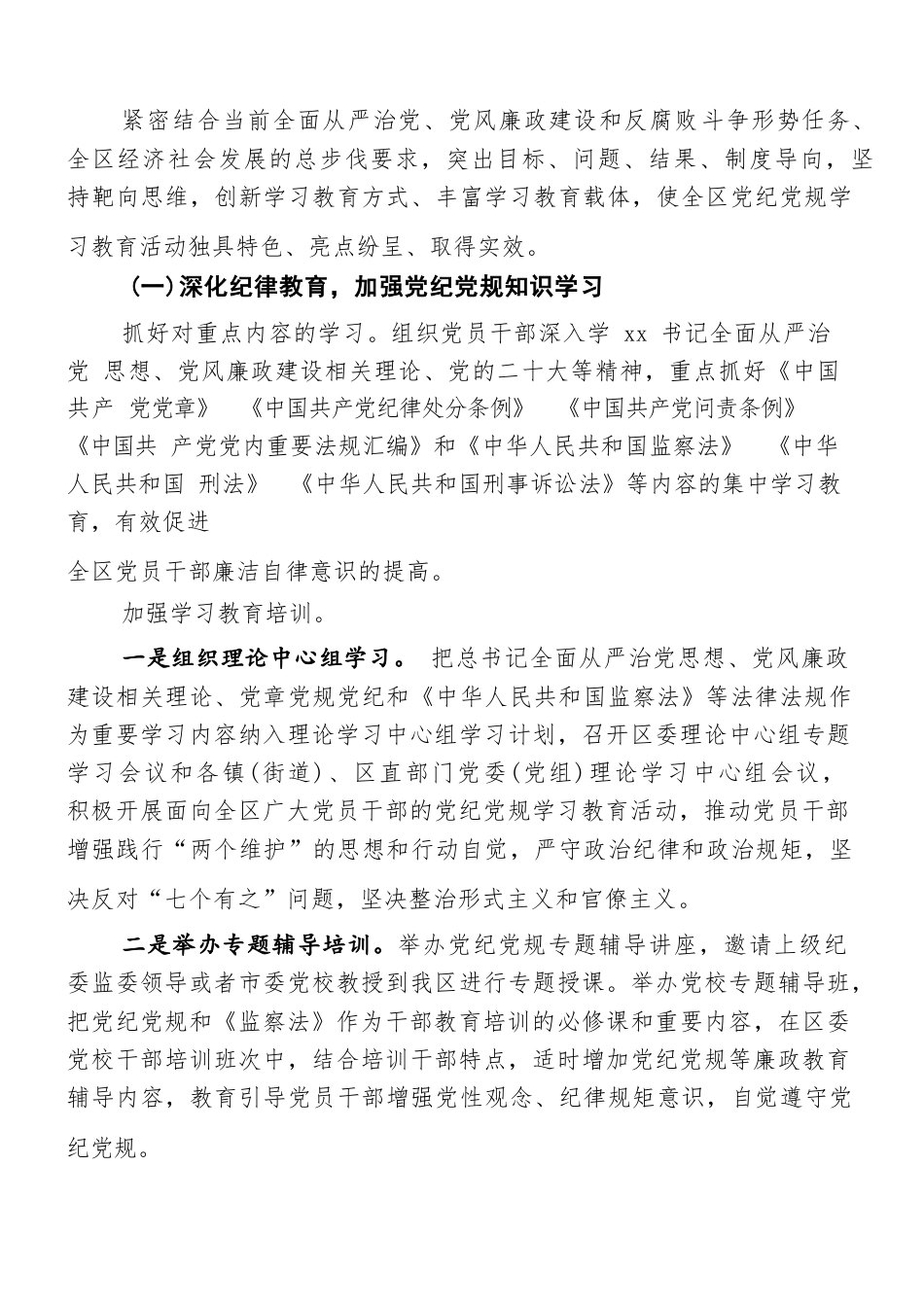 紧密结合当前全面从严治党、党风廉政建设和反腐败斗争形势任务、全区经济社会发展的总步伐要求，突出目标、问题、结果、制度导向，坚持靶向思维，创新学习教育方式、丰富学习教育载体，使全区党纪党规学习教育活动独具特色、亮点纷呈、取得实效。

（一）深化纪律教育，加强党纪党规知识学习

抓好对重点内容的学习。组织党员干部深入学 xx 书记全面从严治党 思想、党风廉政建设相关理论、党的二十大等精神，重点抓好《中国共产 党党章》 《中国共产党纪律处分条例》 《中国共产党问责条例》 《中国共 产党党内重要法规汇编》和《中华人民共和国监察法》 《中华人民共和国 刑法》 《中华人民共和国刑事诉讼法》等内容的集中学习教育，有效促进

全区党员干部廉洁自律意识的提高。

加强学习教育培训。

一是组织理论中心组学习。 把总书记全面从严治党思想、党风廉政建设相关理论、党章党规党纪和《中华人民共和国监察法》等法律法规作为重要学习内容纳入理论学习中心组学习计划，召开区委理论中心组专题学习会议和各镇(街道)、区直部门党委(党组)理论学习中心组会议，积极开展面向全区广大党员干部的党纪党规学习教育活动，推动党员干部增强践行“两个维护”的思想和行动自觉，严守政治纪律和政治规矩，坚决反对“七个有之”问题，坚决整治形式主义和官僚主义。

二是举办专题辅导培训。举办党纪党规专题辅导讲座，邀请上级纪委监委领导或者市委党校教授到我区进行专题授课。举办党校专题辅导班，把党纪党规和《监察法》作为干部教育培训的必修课和重要内容，在区委党校干部培训班次中，结合培训干部特点，适时增加党纪党规等廉政教育辅导内容，教育引导党员干部增强党性观念、纪律规矩意识，自觉遵守党纪党规。